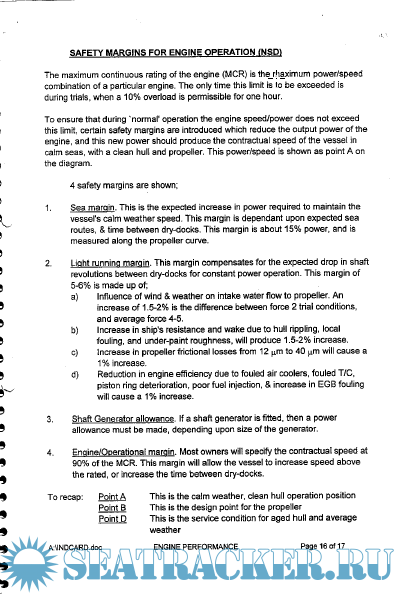 SAFETY MARGINS FOR ENGINE OPERATION (NSD)

The maximum continuous rating of the engine (MCR) is the maximum power/speed combination of a particular engine. The only time this limit is to be exceeded is during trials, when a 10% overload is permissible for one hour.

To ensure that during `normal' operation the engine speed/power does not exceed this limit, certain safety margins are introduced which reduce the output power of the engine, and this new power should produce the contractual speed of the vessel in calm seas, with a clean hull and propeller. This power/speed is shown as point A on the diagram.

4 safety margins are shown;

1. Sea margin. This is the expected increase in power required to maintain the vessel's calm weather speed. This margin is dependant upon expected sea routes, & time between dry-docks. This margin is about 15% power, and is measured along the propeller curve.

2. Light running margin. This margin compensates for the expected drop in shaft revolutions between dry-docks for constant power operation. This margin of 5-6% is made up of;
a) Influence of wind & weather on intake water flow to propeller. An increase of 1.5-2% is the difference between force 2 trial conditions, and average force 4-5.
b) Increase in ship's resistance and wake due to hull rippling, local fouling, and under-paint roughness, will produce 1.5-2% increase.
c) Increase in propeller frictional losses from 12 $\mu$m to 40 $\mu$m will cause a 1% increase.
d) Reduction in engine efficiency due to fouled air coolers, fouled T/C, piston ring deterioration, poor fuel injection, & increase in EGB fouling will cause a 1% increase.

3. Shaft Generator allowance. If a shaft generator is fitted, then a power allowance must be made, depending upon size of the generator.

4. Engine/Operational margin. Most owners will specify the contractual speed at 90% of the MCR. This margin will allow the vessel to increase speed above the rated, or increase the time between dry-docks.

To recap: Point A This is the calm weather, clean hull operation position
Point B This is the design point for the propeller
Point D This is the service condition for aged hull and average weather

A:\INDCARD.doc ENGINE PERFORMANCE Page 16 of 17

SEATRACKER.RU